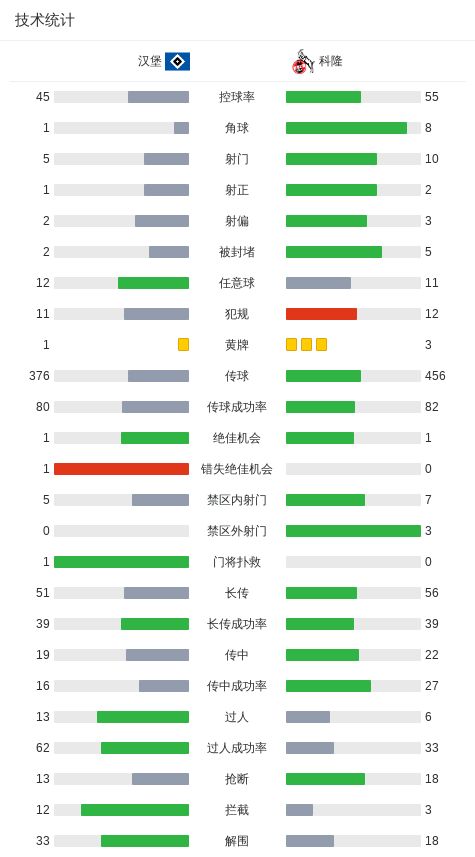 技术统计

| 汉堡 | | 科隆 |
|---|---|---|
| 45 | 控球率 | 55 |
| 1 | 角球 | 8 |
| 5 | 射门 | 10 |
| 1 | 射正 | 2 |
| 2 | 射偏 | 3 |
| 2 | 被封堵 | 5 |
| 12 | 任意球 | 11 |
| 11 | 犯规 | 12 |
| 1 | 黄牌 | 3 |
| 376 | 传球 | 456 |
| 80 | 传球成功率 | 82 |
| 1 | 绝佳机会 | 1 |
| 1 | 错失绝佳机会 | 0 |
| 5 | 禁区内射门 | 7 |
| 0 | 禁区外射门 | 3 |
| 1 | 门将扑救 | 0 |
| 51 | 长传 | 56 |
| 39 | 长传成功率 | 39 |
| 19 | 传中 | 22 |
| 16 | 传中成功率 | 27 |
| 13 | 过人 | 6 |
| 62 | 过人成功率 | 33 |
| 13 | 抢断 | 18 |
| 12 | 拦截 | 3 |
| 33 | 解围 | 18 |